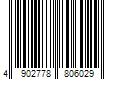 4 902778 806029